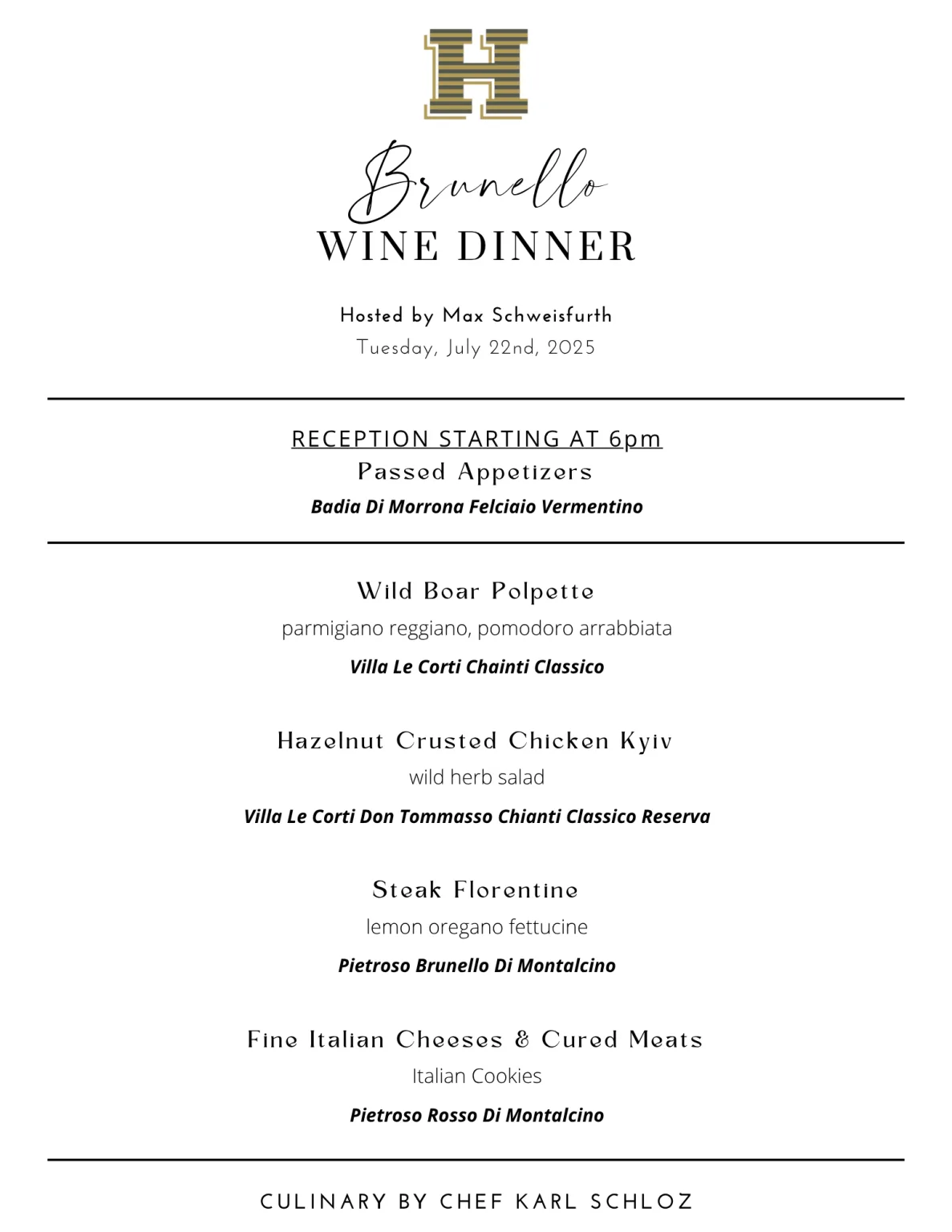 H

Brunello
WINE DINNER

Hosted by Max Schweisfurth
Tuesday, July 22nd, 2025

RECEPTION STARTING AT 6pm
Passed Appetizers
Badia Di Morrona Felciaio Vermentino

Wild Boar Polpette
parmigiano reggiano, pomodoro arrabbiata
Villa Le Corti Chainti Classico

Hazelnut Crusted Chicken Kyiv
wild herb salad
Villa Le Corti Don Tommasso Chianti Classico Reserva

Steak Florentine
lemon oregano fettucine
Pietroso Brunello Di Montalcino

Fine Italian Cheeses & Cured Meats
Italian Cookies
Pietroso Rosso Di Montalcino

CULINARY BY CHEF KARL SCHLOZ